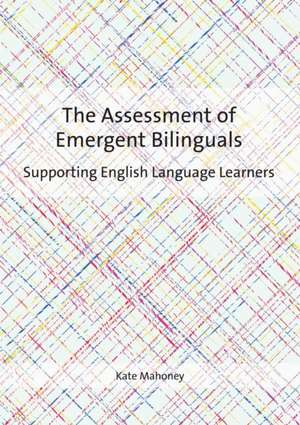 The Assessment of Emergent Bilinguals

Supporting English Language Learners

Kate Mahoney